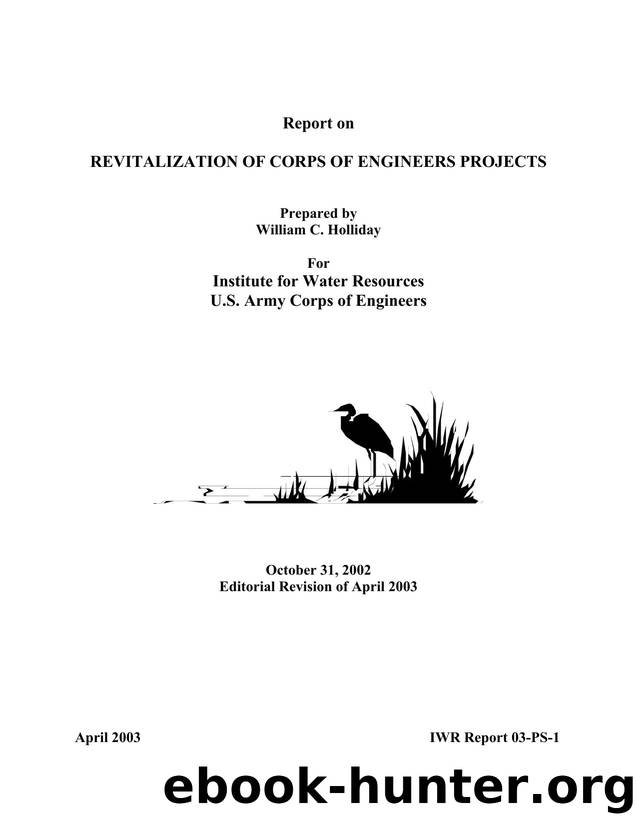 Report on

REVITALIZATION OF CORPS OF ENGINEERS PROJECTS

Prepared by
William C. Holliday

For
Institute for Water Resources
U.S. Army Corps of Engineers

October 31, 2002
Editorial Revision of April 2003

April 2003

IWR Report 03-PS-1

ebook-hunter.org